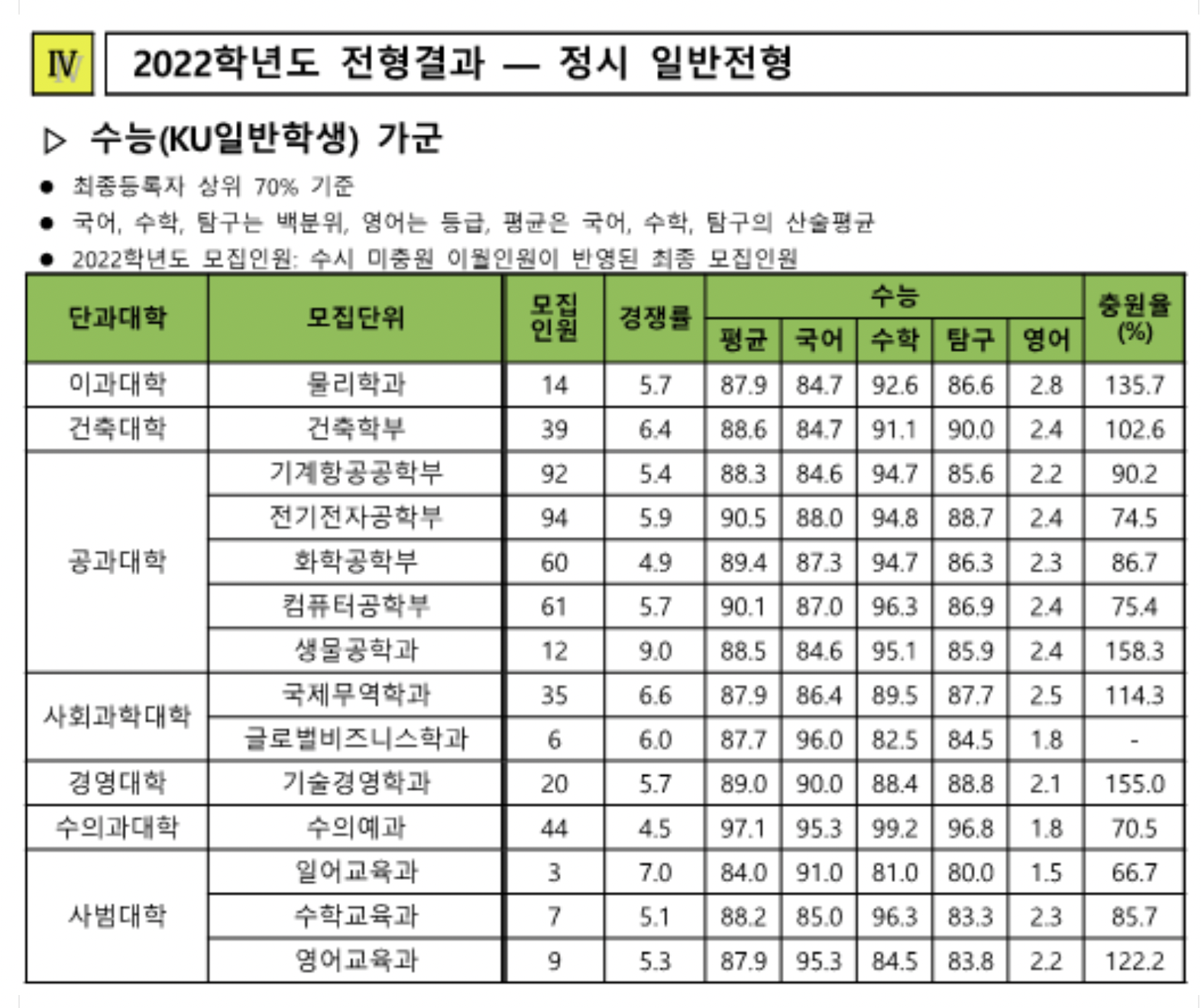 Ⅳ 2022학년도 전형결과 — 정시 일반전형

▷ 수능(KU일반학생) 가군

● 최종등록자 상위 70% 기준
● 국어, 수학, 탐구는 백분위, 영어는 등급, 평균은 국어, 수학, 탐구의 산술평균
● 2022학년도 모집인원: 수시 미충원 이월인원이 반영된 최종 모집인원

| 단과대학 | 모집단위 | 모집인원 | 경쟁률 | 수능 평균 | 수능 국어 | 수능 수학 | 수능 탐구 | 수능 영어 | 충원율(%) |
|---|---|---|---|---|---|---|---|---|---|
| 이과대학 | 물리학과 | 14 | 5.7 | 87.9 | 84.7 | 92.6 | 86.6 | 2.8 | 135.7 |
| 건축대학 | 건축학부 | 39 | 6.4 | 88.6 | 84.7 | 91.1 | 90.0 | 2.4 | 102.6 |
| 공과대학 | 기계항공공학부 | 92 | 5.4 | 88.3 | 84.6 | 94.7 | 85.6 | 2.2 | 90.2 |
| 공과대학 | 전기전자공학부 | 94 | 5.9 | 90.5 | 88.0 | 94.8 | 88.7 | 2.4 | 74.5 |
| 공과대학 | 화학공학부 | 60 | 4.9 | 89.4 | 87.3 | 94.7 | 86.3 | 2.3 | 86.7 |
| 공과대학 | 컴퓨터공학부 | 61 | 5.7 | 90.1 | 87.0 | 96.3 | 86.9 | 2.4 | 75.4 |
| 공과대학 | 생물공학과 | 12 | 9.0 | 88.5 | 84.6 | 95.1 | 85.9 | 2.4 | 158.3 |
| 사회과학대학 | 국제무역학과 | 35 | 6.6 | 87.9 | 86.4 | 89.5 | 87.7 | 2.5 | 114.3 |
| 사회과학대학 | 글로벌비즈니스학과 | 6 | 6.0 | 87.7 | 96.0 | 82.5 | 84.5 | 1.8 | - |
| 경영대학 | 기술경영학과 | 20 | 5.7 | 89.0 | 90.0 | 88.4 | 88.8 | 2.1 | 155.0 |
| 수의과대학 | 수의예과 | 44 | 4.5 | 97.1 | 95.3 | 99.2 | 96.8 | 1.8 | 70.5 |
| 사범대학 | 일어교육과 | 3 | 7.0 | 84.0 | 91.0 | 81.0 | 80.0 | 1.5 | 66.7 |
| 사범대학 | 수학교육과 | 7 | 5.1 | 88.2 | 85.0 | 96.3 | 83.3 | 2.3 | 85.7 |
| 사범대학 | 영어교육과 | 9 | 5.3 | 87.9 | 95.3 | 84.5 | 83.8 | 2.2 | 122.2 |